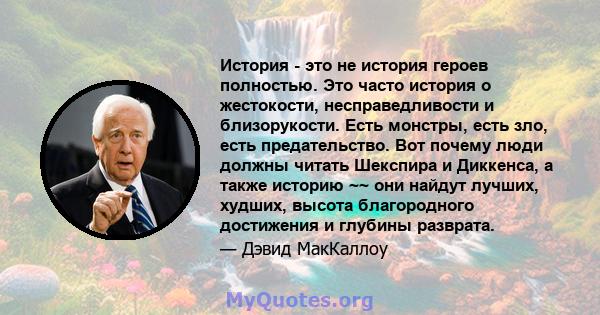 История - это не история героев полностью. Это часто история о жестокости, несправедливости и близорукости. Есть монстры, есть зло, есть предательство. Вот почему люди должны читать Шекспира и Диккенса, а также историю ~~ они найдут лучших, худших, высота благородного достижения и глубины разврата.
— Дэвид МакКаллоу

MyQuotes.org